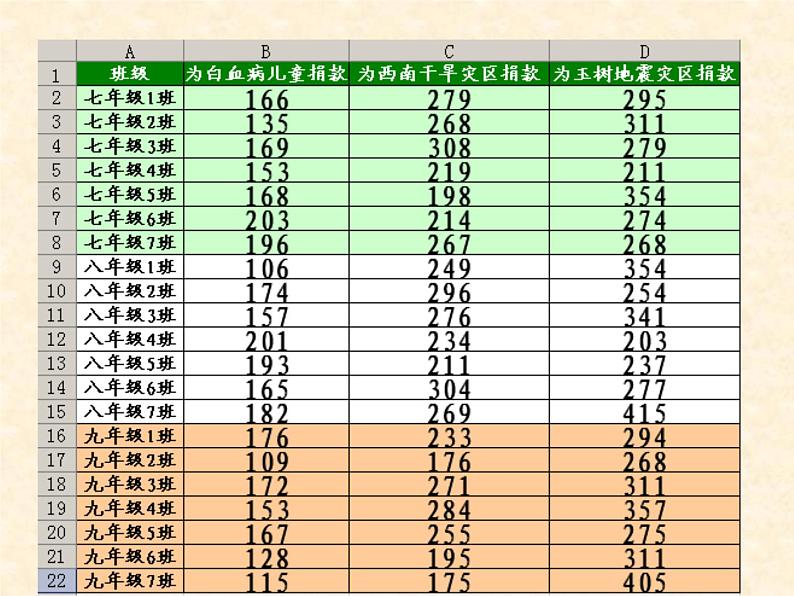 |  | A | B | C | D |
|---|---|---|---|---|
| 1 | 班级 | 为白血病儿童捐款 | 为西南干旱灾区捐款 | 为玉树地震灾区捐款 |
| 2 | 七年级1班 | 166 | 279 | 295 |
| 3 | 七年级2班 | 135 | 268 | 311 |
| 4 | 七年级3班 | 169 | 308 | 279 |
| 5 | 七年级4班 | 153 | 219 | 211 |
| 6 | 七年级5班 | 168 | 198 | 354 |
| 7 | 七年级6班 | 203 | 214 | 274 |
| 8 | 七年级7班 | 196 | 267 | 268 |
| 9 | 八年级1班 | 106 | 249 | 354 |
| 10 | 八年级2班 | 174 | 296 | 254 |
| 11 | 八年级3班 | 157 | 276 | 341 |
| 12 | 八年级4班 | 201 | 234 | 203 |
| 13 | 八年级5班 | 193 | 211 | 237 |
| 14 | 八年级6班 | 165 | 304 | 277 |
| 15 | 八年级7班 | 182 | 269 | 415 |
| 16 | 九年级1班 | 176 | 233 | 294 |
| 17 | 九年级2班 | 109 | 176 | 268 |
| 18 | 九年级3班 | 172 | 271 | 311 |
| 19 | 九年级4班 | 153 | 284 | 357 |
| 20 | 九年级5班 | 167 | 255 | 275 |
| 21 | 九年级6班 | 128 | 195 | 311 |
| 22 | 九年级7班 | 115 | 175 | 405 |